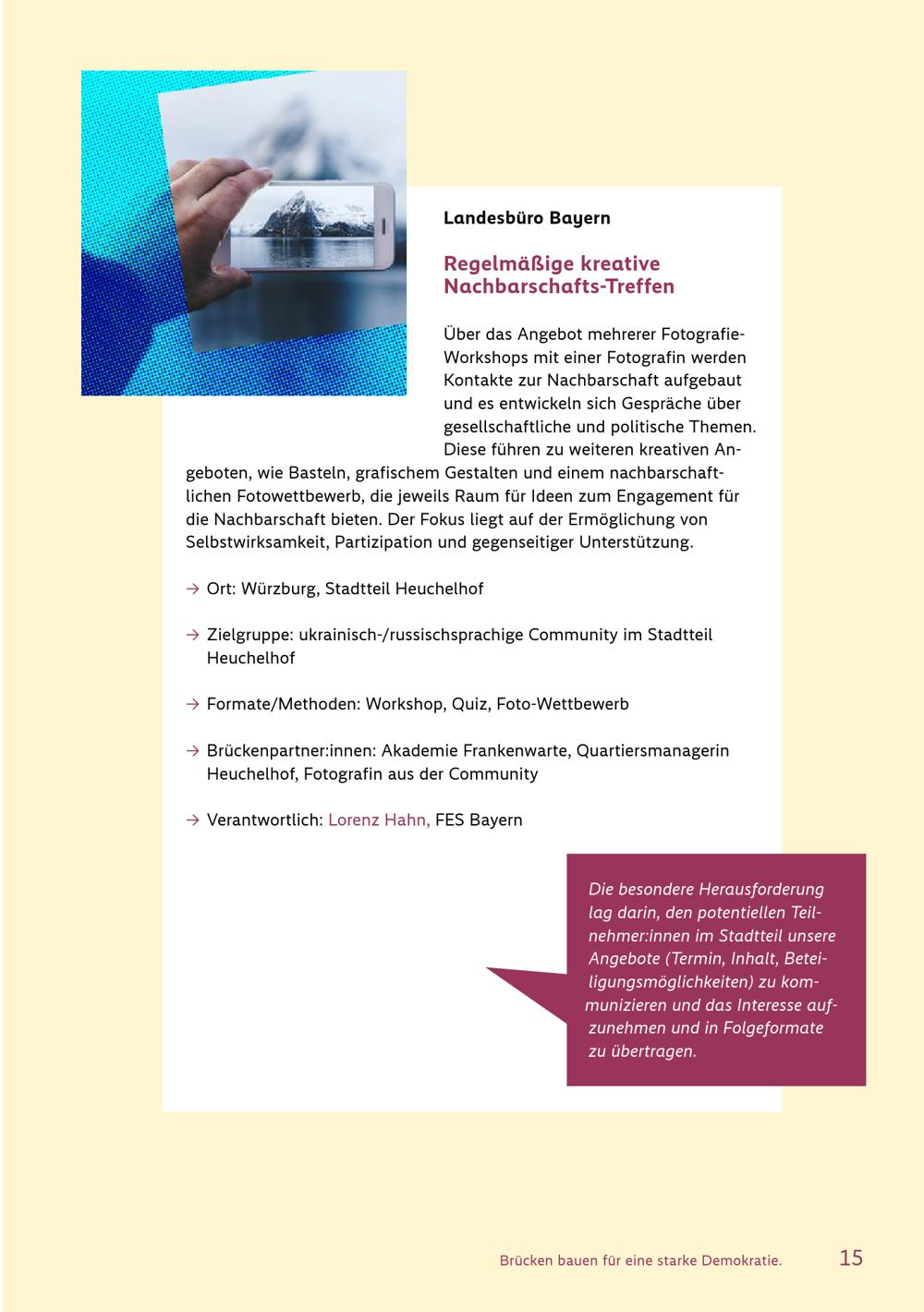 Landesbüro Bayern

Regelmäßige kreative Nachbarschafts-Treffen

Über das Angebot mehrerer Fotografie-Workshops mit einer Fotografin werden Kontakte zur Nachbarschaft aufgebaut und es entwickeln sich Gespräche über gesellschaftliche und politische Themen. Diese führen zu weiteren kreativen Angeboten, wie Basteln, grafischem Gestalten und einem nachbarschaftlichen Fotowettbewerb, die jeweils Raum für Ideen zum Engagement für die Nachbarschaft bieten. Der Fokus liegt auf der Ermöglichung von Selbstwirksamkeit, Partizipation und gegenseitiger Unterstützung.

→ Ort: Würzburg, Stadtteil Heuchelhof

→ Zielgruppe: ukrainisch-/russischsprachige Community im Stadtteil Heuchelhof

→ Formate/Methoden: Workshop, Quiz, Foto-Wettbewerb

→ Brückenpartner:innen: Akademie Frankenwarte, Quartiersmanagerin Heuchelhof, Fotografin aus der Community

→ Verantwortlich: Lorenz Hahn, FES Bayern

Die besondere Herausforderung lag darin, den potentiellen Teilnehmer:innen im Stadtteil unsere Angebote (Termin, Inhalt, Beteiligungsmöglichkeiten) zu kommunizieren und das Interesse aufzunehmen und in Folgeformate zu übertragen.

Brücken bauen für eine starke Demokratie. 15